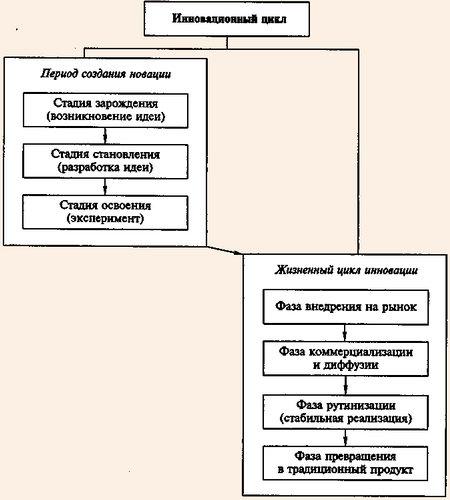 Инновационный цикл

Период создания новации

Стадия зарождения (возникновение идеи)

Стадия становления (разработка идеи)

Стадия освоения (эксперимент)

Жизненный цикл инновации

Фаза внедрения на рынок

Фаза коммерциализации и диффузии

Фаза рутинизации (стабильная реализация)

Фаза превращения в традиционный продукт